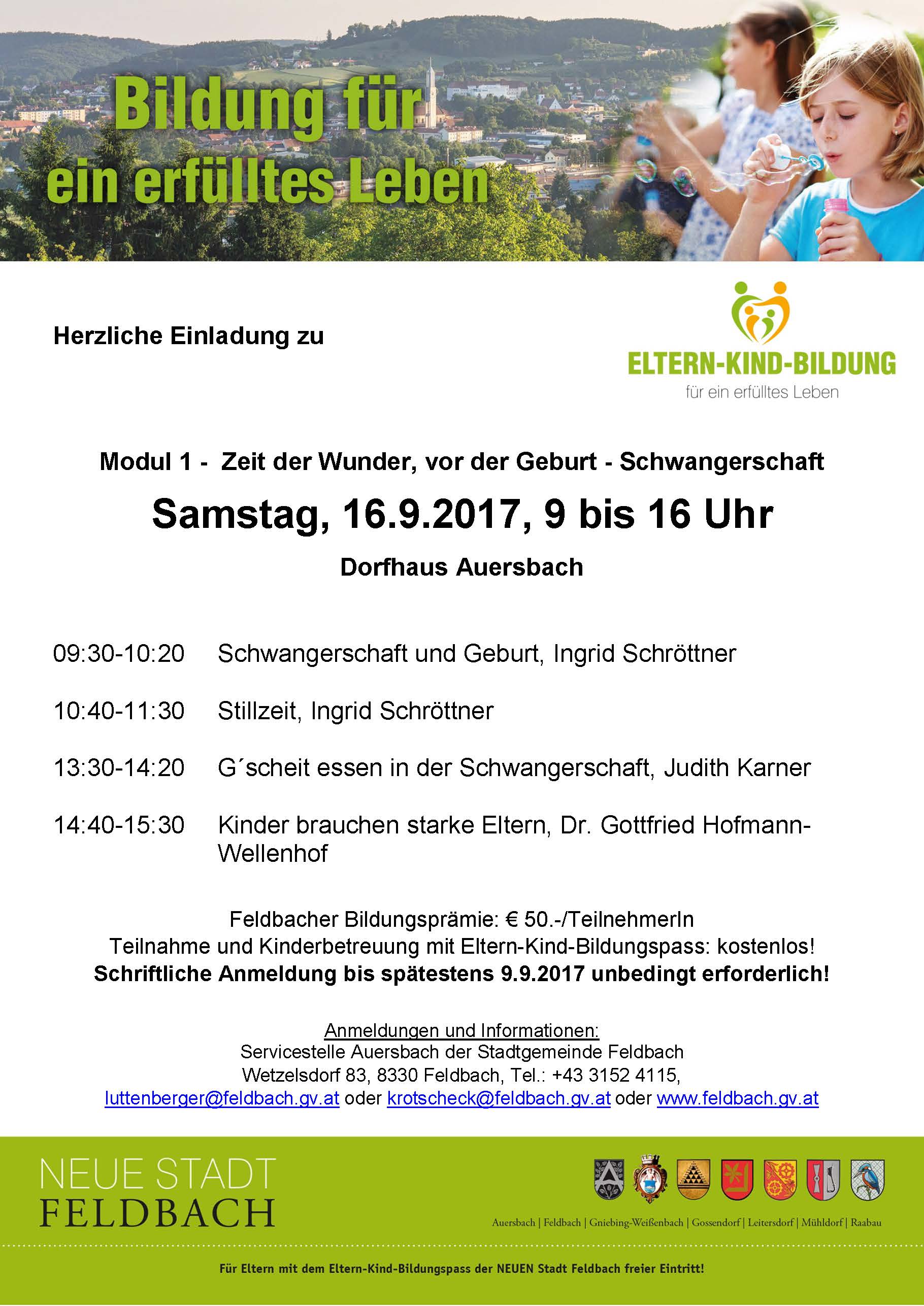 Bildung für ein erfülltes Leben

Herzliche Einladung zu

ELTERN-KIND-BILDUNG
für ein erfülltes Leben

Modul 1 - Zeit der Wunder, vor der Geburt - Schwangerschaft

Samstag, 16.9.2017, 9 bis 16 Uhr

Dorfhaus Auersbach

09:30-10:20 Schwangerschaft und Geburt, Ingrid Schröttner

10:40-11:30 Stillzeit, Ingrid Schröttner

13:30-14:20 G´scheit essen in der Schwangerschaft, Judith Karner

14:40-15:30 Kinder brauchen starke Eltern, Dr. Gottfried Hofmann-Wellenhof

Feldbacher Bildungsprämie: € 50.-/TeilnehmerIn
Teilnahme und Kinderbetreuung mit Eltern-Kind-Bildungspass: kostenlos!
Schriftliche Anmeldung bis spätestens 9.9.2017 unbedingt erforderlich!

Anmeldungen und Informationen:
Servicestelle Auersbach der Stadtgemeinde Feldbach
Wetzelsdorf 83, 8330 Feldbach, Tel.: +43 3152 4115,
luttenberger@feldbach.gv.at oder krotscheck@feldbach.gv.at oder www.feldbach.gv.at

NEUE STADT
FELDBACH

Auersbach | Feldbach | Gniebing-Weißenbach | Gossendorf | Leitersdorf | Mühldorf | Raabau

Für Eltern mit dem Eltern-Kind-Bildungspass der NEUEN Stadt Feldbach freier Eintritt!